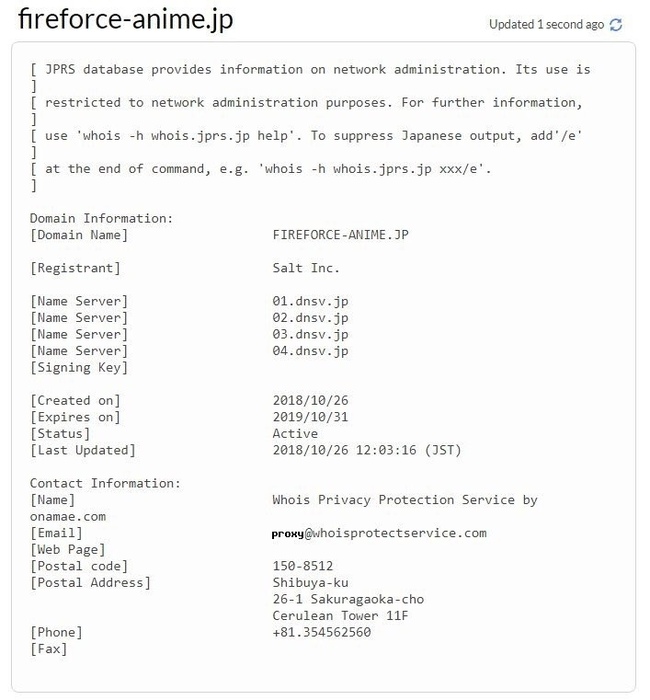 fireforce-anime.jp

Updated 1 second ago

[ JPRS database provides information on network administration. Its use is ]
[ restricted to network administration purposes. For further information, ]
[ use 'whois -h whois.jprs.jp help'. To suppress Japanese output, add'/e' ]
[ at the end of command, e.g. 'whois -h whois.jprs.jp xxx/e'. ]

Domain Information:
[Domain Name] FIREFORCE-ANIME.JP

[Registrant] Salt Inc.

[Name Server] 01.dnsv.jp
[Name Server] 02.dnsv.jp
[Name Server] 03.dnsv.jp
[Name Server] 04.dnsv.jp
[Signing Key]

[Created on] 2018/10/26
[Expires on] 2019/10/31
[Status] Active
[Last Updated] 2018/10/26 12:03:16 (JST)

Contact Information:
[Name] Whois Privacy Protection Service by onamae.com
[Email] proxy@whoisprotectservice.com
[Web Page]
[Postal code] 150-8512
[Postal Address] Shibuya-ku
26-1 Sakuragaoka-cho
Cerulean Tower 11F
[Phone] +81.354562560
[Fax]